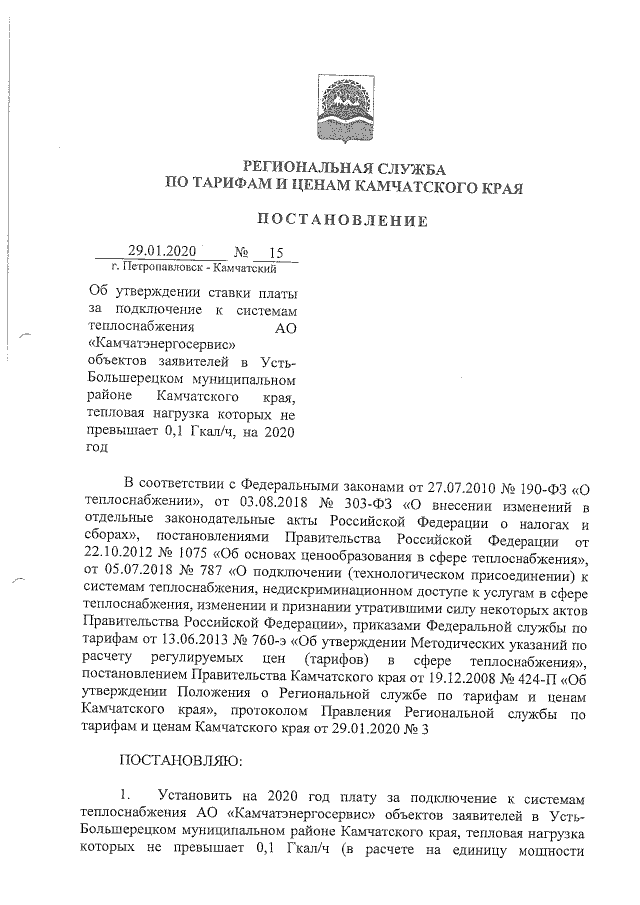 РЕГИОНАЛЬНАЯ СЛУЖБА
ПО ТАРИФАМ И ЦЕНАМ КАМЧАТСКОГО КРАЯ

ПОСТАНОВЛЕНИЕ

29.01.2020 № 15
г. Петропавловск - Камчатский

Об утверждении ставки платы за подключение к системам теплоснабжения АО «Камчатэнергосервис» объектов заявителей в Усть-Большерецком муниципальном районе Камчатского края, тепловая нагрузка которых не превышает 0,1 Гкал/ч, на 2020 год

В соответствии с Федеральными законами от 27.07.2010 № 190-ФЗ «О теплоснабжении», от 03.08.2018 № 303-ФЗ «О внесении изменений в отдельные законодательные акты Российской Федерации о налогах и сборах», постановлениями Правительства Российской Федерации от 22.10.2012 № 1075 «Об основах ценообразования в сфере теплоснабжения», от 05.07.2018 № 787 «О подключении (технологическом присоединении) к системам теплоснабжения, недискриминационном доступе к услугам в сфере теплоснабжения, изменении и признании утратившими силу некоторых актов Правительства Российской Федерации», приказами Федеральной службы по тарифам от 13.06.2013 № 760-э «Об утверждении Методических указаний по расчету регулируемых цен (тарифов) в сфере теплоснабжения», постановлением Правительства Камчатского края от 19.12.2008 № 424-П «Об утверждении Положения о Региональной службе по тарифам и ценам Камчатского края», протоколом Правления Региональной службы по тарифам и ценам Камчатского края от 29.01.2020 № 3

ПОСТАНОВЛЯЮ:

1. Установить на 2020 год плату за подключение к системам теплоснабжения АО «Камчатэнергосервис» объектов заявителей в Усть-Большерецком муниципальном районе Камчатского края, тепловая нагрузка которых не превышает 0,1 Гкал/ч (в расчете на единицу мощности